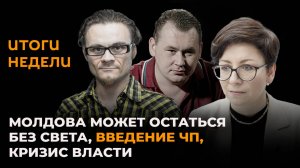 ИТОГИ НЕДЕЛИ

МОЛДОВА МОЖЕТ ОСТАТЬСЯ БЕЗ СВЕТА, ВВЕДЕНИЕ ЧП, КРИЗИС ВЛАСТИ